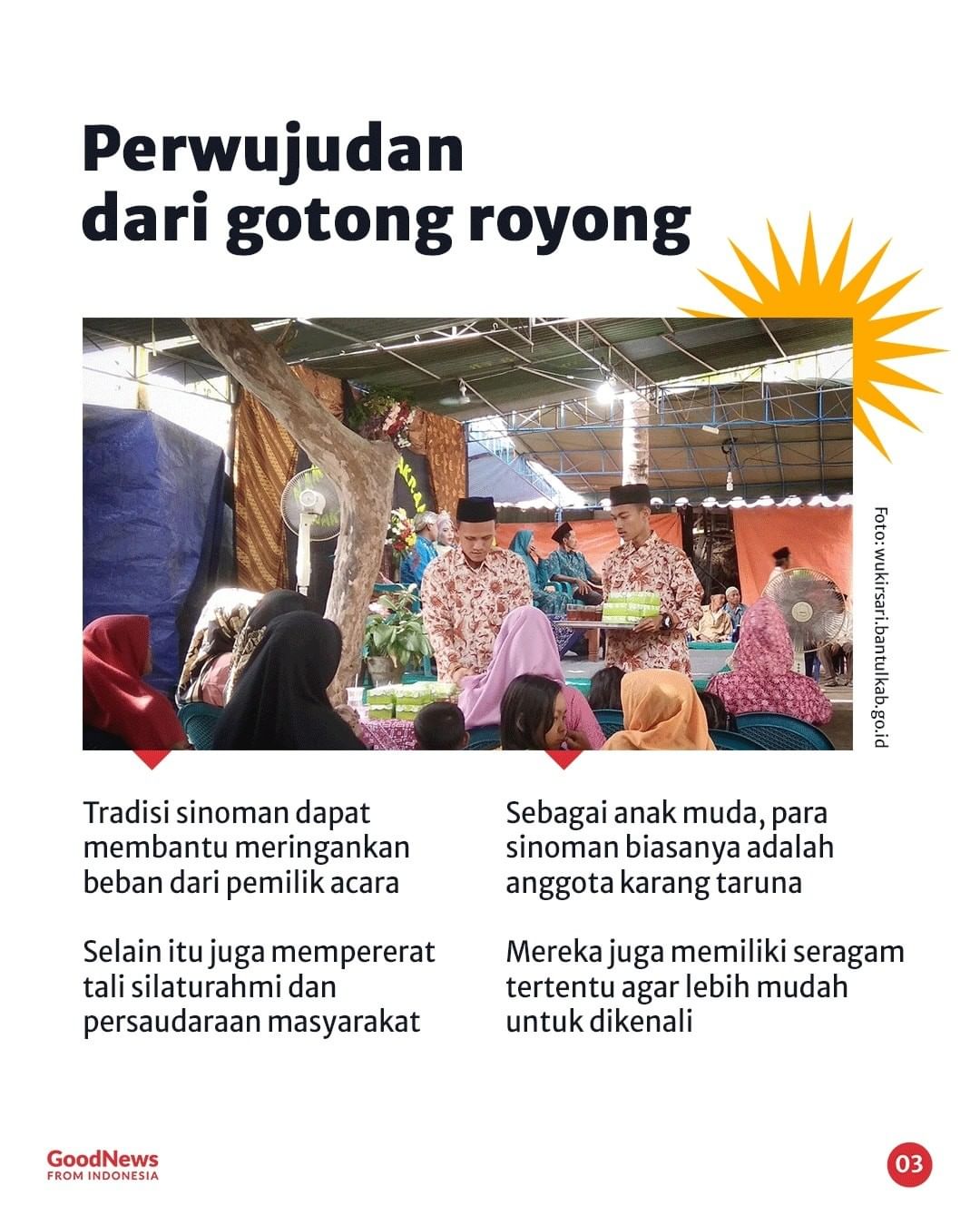 Perwujudan dari gotong royong

Foto: wukirsari.bantulkab.go.id

Tradisi sinoman dapat membantu meringankan beban dari pemilik acara

Selain itu juga mempererat tali silaturahmi dan persaudaraan masyarakat

Sebagai anak muda, para sinoman biasanya adalah anggota karang taruna

Mereka juga memiliki seragam tertentu agar lebih mudah untuk dikenali

GoodNews
FROM INDONESIA

03